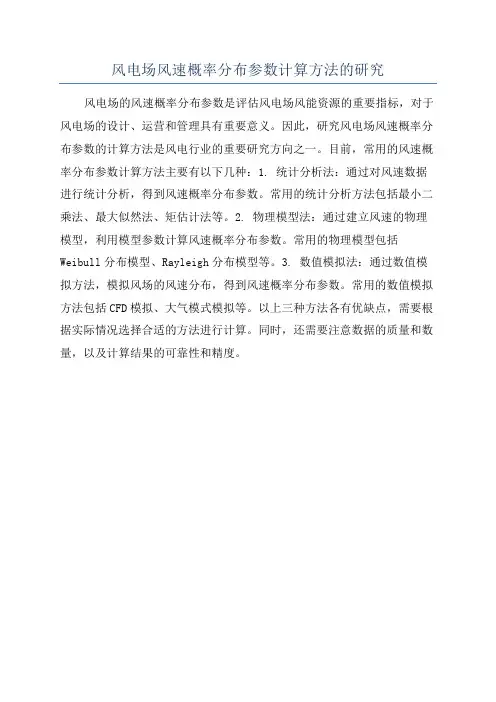 风电场风速概率分布参数计算方法的研究

风电场的风速概率分布参数是评估风电场风能资源的重要指标，对于风电场的设计、运营和管理具有重要意义。因此，研究风电场风速概率分布参数的计算方法是风电行业的重要研究方向之一。目前，常用的风速概率分布参数计算方法主要有以下几种：1. 统计分析法：通过对风速数据进行统计分析，得到风速概率分布参数。常用的统计分析方法包括最小二乘法、最大似然法、矩估计法等。2. 物理模型法：通过建立风速的物理模型，利用模型参数计算风速概率分布参数。常用的物理模型包括Weibull分布模型、Rayleigh分布模型等。3. 数值模拟法：通过数值模拟方法，模拟风场的风速分布，得到风速概率分布参数。常用的数值模拟方法包括CFD模拟、大气模式模拟等。以上三种方法各有优缺点，需要根据实际情况选择合适的方法进行计算。同时，还需要注意数据的质量和数量，以及计算结果的可靠性和精度。